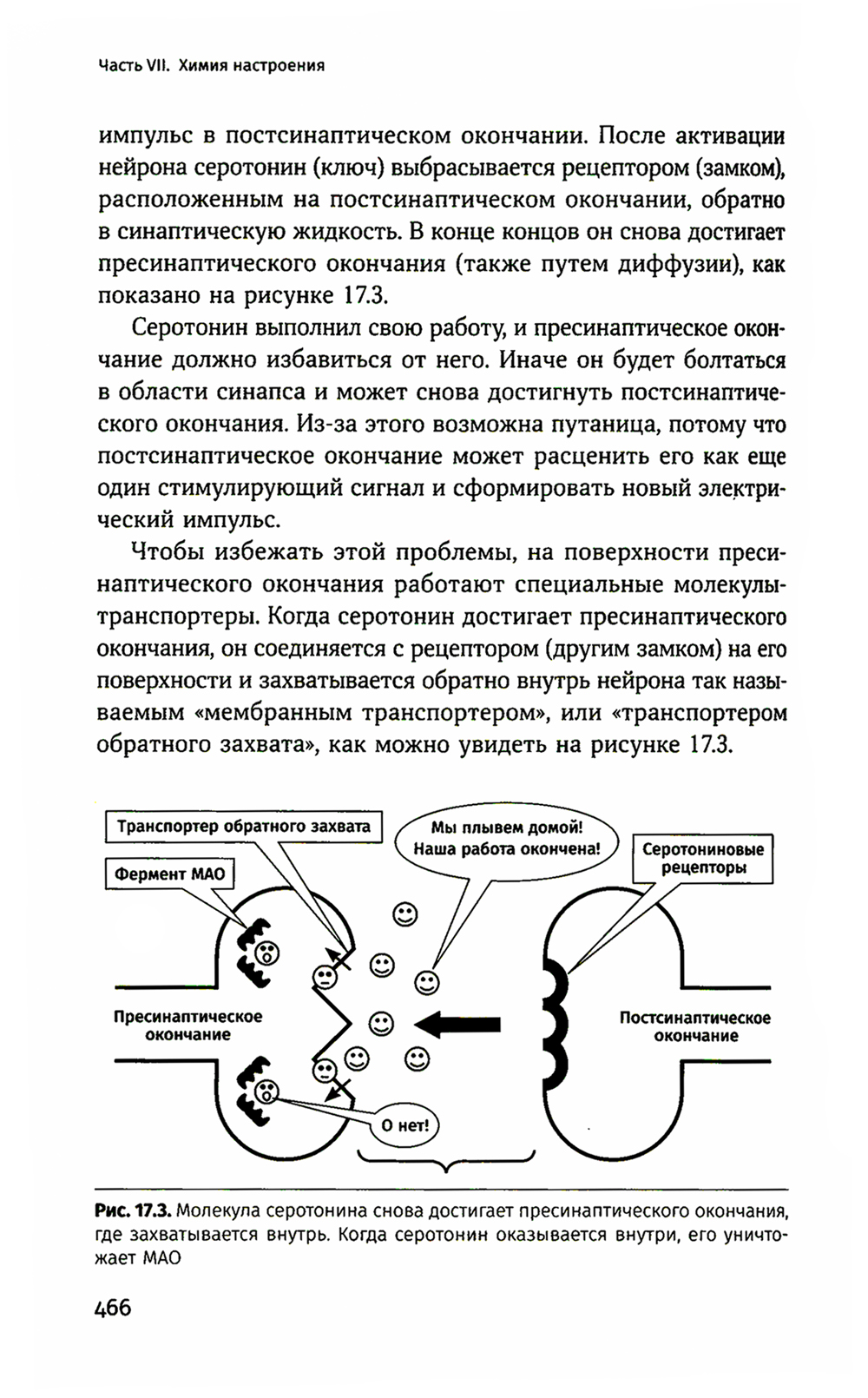 Часть VII. Химия настроения

импульс в постсинаптическом окончании. После активации нейрона серотонин (ключ) выбрасывается рецептором (замком), расположенным на постсинаптическом окончании, обратно в синаптическую жидкость. В конце концов он снова достигает пресинаптического окончания (также путем диффузии), как показано на рисунке 17.3.

Серотонин выполнил свою работу, и пресинаптическое окончание должно избавиться от него. Иначе он будет болтаться в области синапса и может снова достигнуть постсинаптического окончания. Из-за этого возможна путаница, потому что постсинаптическое окончание может расценить его как еще один стимулирующий сигнал и сформировать новый электрический импульс.

Чтобы избежать этой проблемы, на поверхности пресинаптического окончания работают специальные молекулы-транспортеры. Когда серотонин достигает пресинаптического окончания, он соединяется с рецептором (другим замком) на его поверхности и захватывается обратно внутрь нейрона так называемым «мембранным транспортером», или «транспортером обратного захвата», как можно увидеть на рисунке 17.3.

Транспортер обратного захвата

Фермент МАО

Мы плывем домой! Наша работа окончена!

Серотониновые рецепторы

Пресинаптическое окончание

Постсинаптическое окончание

О нет!

Рис. 17.3. Молекула серотонина снова достигает пресинаптического окончания, где захватывается внутрь. Когда серотонин оказывается внутри, его уничтожает МАО

466